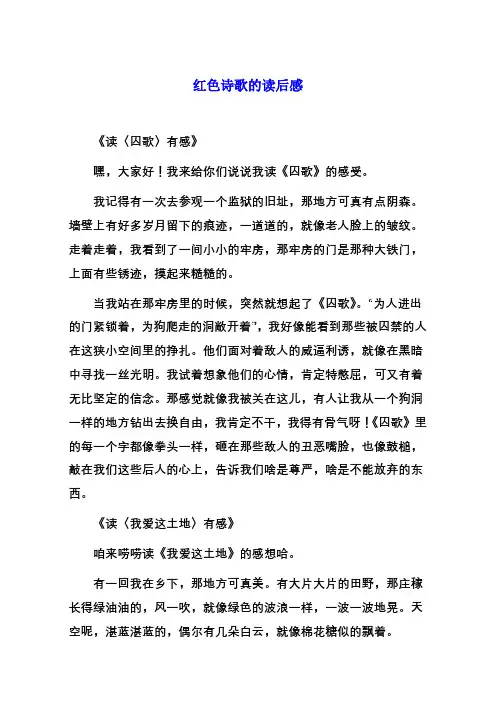 红色诗歌的读后感

《读〈囚歌〉有感》

嘿，大家好！我来给你们说说我读《囚歌》的感受。

我记得有一次去参观一个监狱的旧址，那地方可真有点阴森。墙壁上有好多岁月留下的痕迹，一道道的，就像老人脸上的皱纹。走着走着，我看到了一间小小的牢房，那牢房的门是那种大铁门，上面有些锈迹，摸起来糙糙的。

当我站在那牢房里的时候，突然就想起了《囚歌》。“为人进出的门紧锁着，为狗爬走的洞敞开着”，我好像能看到那些被囚禁的人在这狭小空间里的挣扎。他们面对着敌人的威逼利诱，就像在黑暗中寻找一丝光明。我试着想象他们的心情，肯定特憋屈，可又有着无比坚定的信念。那感觉就像我被关在这儿，有人让我从一个狗洞一样的地方钻出去换自由，我肯定不干，我得有骨气呀！《囚歌》里的每一个字都像拳头一样，砸在那些敌人的丑恶嘴脸，也像鼓槌，敲在我们这些后人的心上，告诉我们啥是尊严，啥是不能放弃的东西。

《读〈我爱这土地〉有感》

咱来唠唠读《我爱这土地》的感想哈。

有一回我在乡下，那地方可真美。有大片大片的田野，那庄稼长得绿油油的，风一吹，就像绿色的波浪一样，一波一波地晃。天空呢，湛蓝湛蓝的，偶尔有几朵白云，就像棉花糖似的飘着。